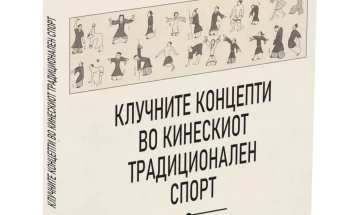 КЛУЧНИТЕ КОНЦЕПТИ ВО КИНЕСКИОТ ТРАДИЦИОНАЛЕН СПОРТ

КЛУЧНИТЕ КОНЦЕПТИ ВО КИНЕСКИОТ ТРАДИЦИОНАЛЕН СПОРТ